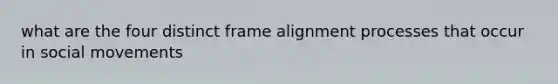 what are the four distinct frame alignment processes that occur in social movements